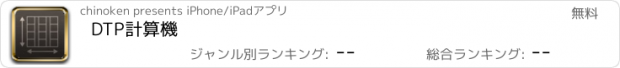 chinoken presents iPhone/iPadアプリ

無料

DTP計算機

ジャンル別ランキング: --

総合ランキング: --